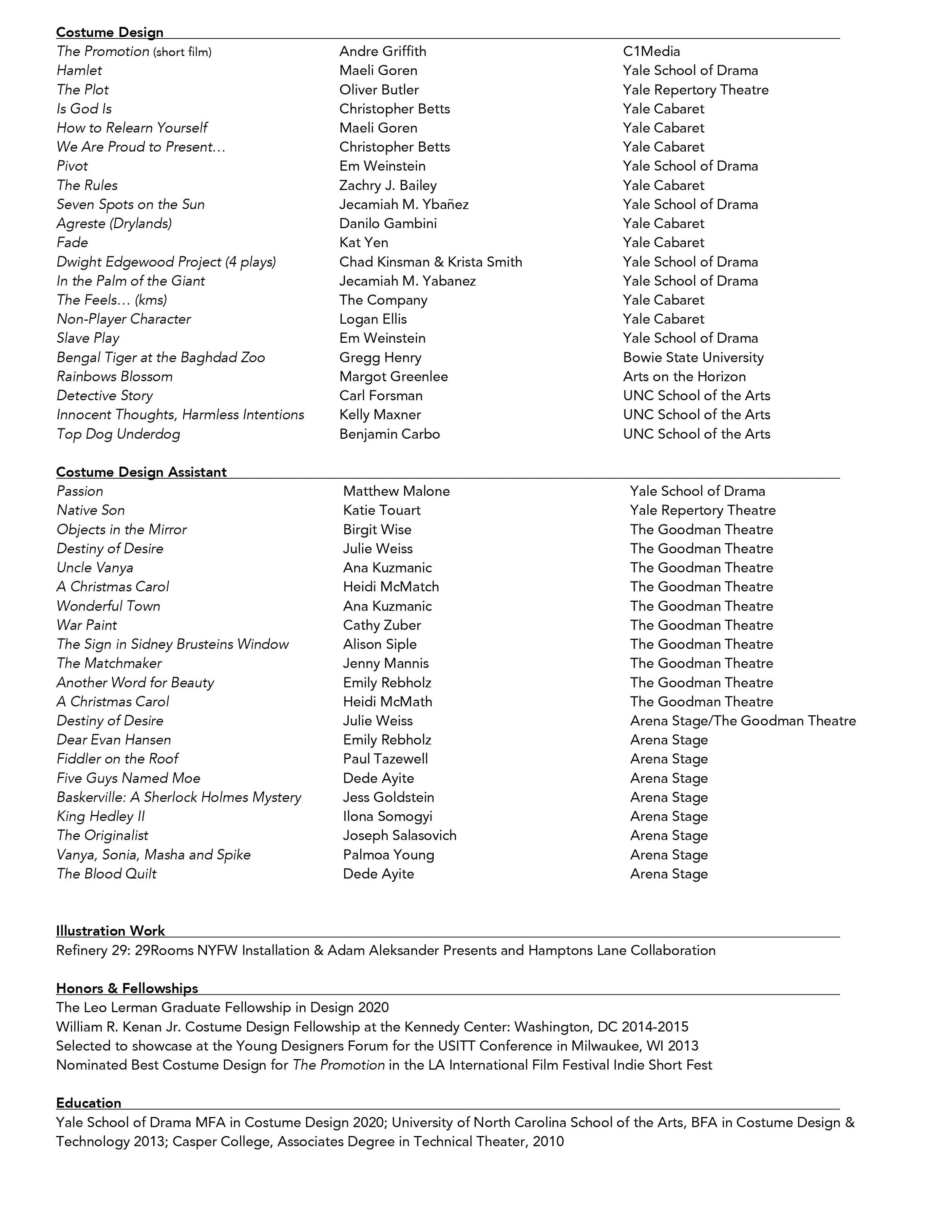 Costume Design

| | | |
|---|---|---|
| The Promotion (short film) | Andre Griffith | C1Media |
| Hamlet | Maeli Goren | Yale School of Drama |
| The Plot | Oliver Butler | Yale Repertory Theatre |
| Is God Is | Christopher Betts | Yale Cabaret |
| How to Relearn Yourself | Maeli Goren | Yale Cabaret |
| We Are Proud to Present… | Christopher Betts | Yale Cabaret |
| Pivot | Em Weinstein | Yale School of Drama |
| The Rules | Zachry J. Bailey | Yale Cabaret |
| Seven Spots on the Sun | Jecamiah M. Ybañez | Yale School of Drama |
| Agreste (Drylands) | Danilo Gambini | Yale Cabaret |
| Fade | Kat Yen | Yale Cabaret |
| Dwight Edgewood Project (4 plays) | Chad Kinsman & Krista Smith | Yale School of Drama |
| In the Palm of the Giant | Jecamiah M. Yabanez | Yale School of Drama |
| The Feels… (kms) | The Company | Yale Cabaret |
| Non-Player Character | Logan Ellis | Yale Cabaret |
| Slave Play | Em Weinstein | Yale School of Drama |
| Bengal Tiger at the Baghdad Zoo | Gregg Henry | Bowie State University |
| Rainbows Blossom | Margot Greenlee | Arts on the Horizon |
| Detective Story | Carl Forsman | UNC School of the Arts |
| Innocent Thoughts, Harmless Intentions | Kelly Maxner | UNC School of the Arts |
| Top Dog Underdog | Benjamin Carbo | UNC School of the Arts |

Costume Design Assistant

| | | |
|---|---|---|
| Passion | Matthew Malone | Yale School of Drama |
| Native Son | Katie Touart | Yale Repertory Theatre |
| Objects in the Mirror | Birgit Wise | The Goodman Theatre |
| Destiny of Desire | Julie Weiss | The Goodman Theatre |
| Uncle Vanya | Ana Kuzmanic | The Goodman Theatre |
| A Christmas Carol | Heidi McMatch | The Goodman Theatre |
| Wonderful Town | Ana Kuzmanic | The Goodman Theatre |
| War Paint | Cathy Zuber | The Goodman Theatre |
| The Sign in Sidney Brusteins Window | Alison Siple | The Goodman Theatre |
| The Matchmaker | Jenny Mannis | The Goodman Theatre |
| Another Word for Beauty | Emily Rebholz | The Goodman Theatre |
| A Christmas Carol | Heidi McMath | The Goodman Theatre |
| Destiny of Desire | Julie Weiss | Arena Stage/The Goodman Theatre |
| Dear Evan Hansen | Emily Rebholz | Arena Stage |
| Fiddler on the Roof | Paul Tazewell | Arena Stage |
| Five Guys Named Moe | Dede Ayite | Arena Stage |
| Baskerville: A Sherlock Holmes Mystery | Jess Goldstein | Arena Stage |
| King Hedley II | Ilona Somogyi | Arena Stage |
| The Originalist | Joseph Salasovich | Arena Stage |
| Vanya, Sonia, Masha and Spike | Palmoa Young | Arena Stage |
| The Blood Quilt | Dede Ayite | Arena Stage |

Illustration Work
Refinery 29: 29Rooms NYFW Installation & Adam Aleksander Presents and Hamptons Lane Collaboration

Honors & Fellowships
The Leo Lerman Graduate Fellowship in Design 2020
William R. Kenan Jr. Costume Design Fellowship at the Kennedy Center: Washington, DC 2014-2015
Selected to showcase at the Young Designers Forum for the USITT Conference in Milwaukee, WI 2013
Nominated Best Costume Design for The Promotion in the LA International Film Festival Indie Short Fest

Education
Yale School of Drama MFA in Costume Design 2020; University of North Carolina School of the Arts, BFA in Costume Design & Technology 2013; Casper College, Associates Degree in Technical Theater, 2010